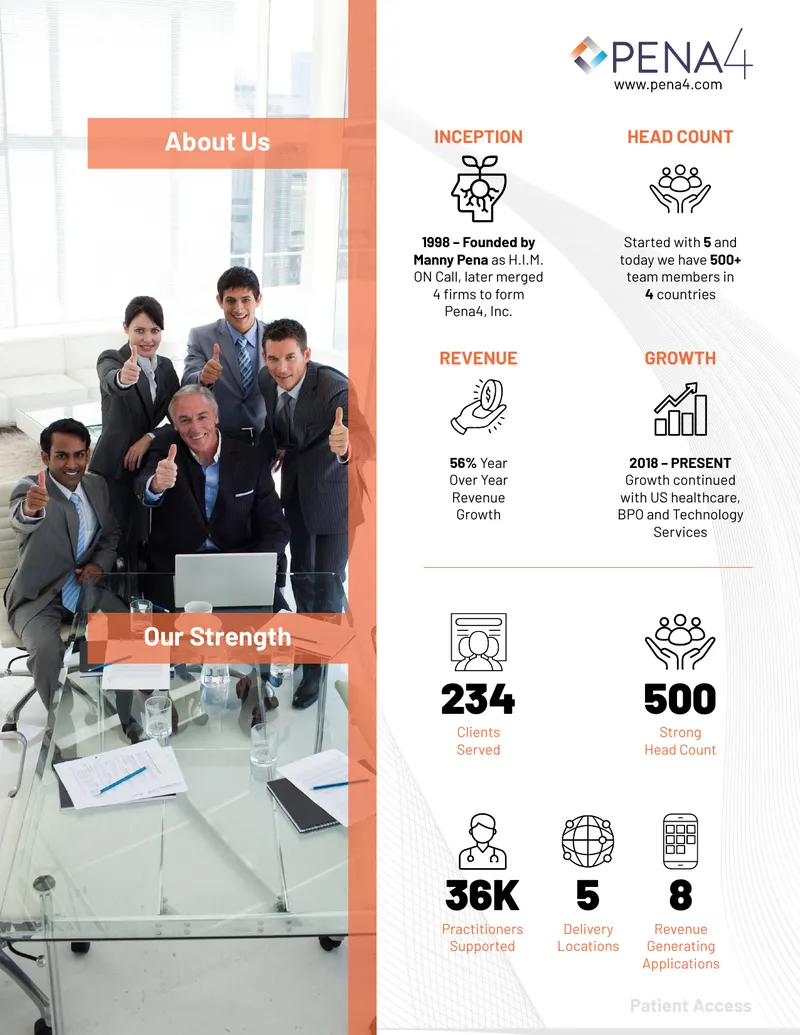 PENA4
www.pena4.com

About Us

INCEPTION

1998 – Founded by Manny Pena as H.I.M. ON Call, later merged 4 firms to form Pena4, Inc.

HEAD COUNT

Started with 5 and today we have 500+ team members in 4 countries

REVENUE

56% Year Over Year Revenue Growth

GROWTH

2018 – PRESENT Growth continued with US healthcare, BPO and Technology Services

Our Strength

234
Clients Served

500
Strong Head Count

36K
Practitioners Supported

5
Delivery Locations

8
Revenue Generating Applications

Patient Access